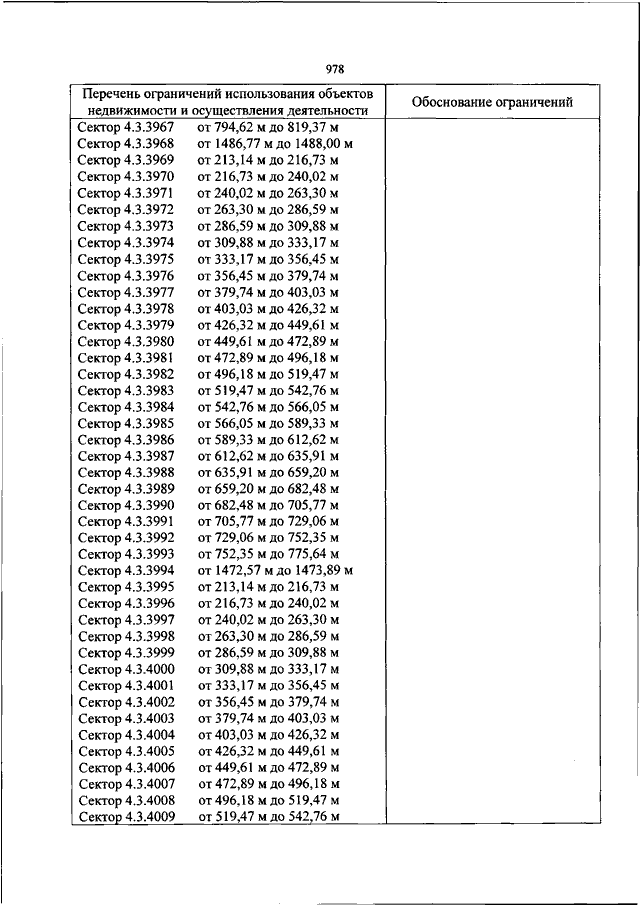 978

| Перечень ограничений использования объектов недвижимости и осуществления деятельности | Обоснование ограничений |
|---|---|
| Сектор 4.3.3967 от 794,62 м до 819,37 м | |
| Сектор 4.3.3968 от 1486,77 м до 1488,00 м | |
| Сектор 4.3.3969 от 213,14 м до 216,73 м | |
| Сектор 4.3.3970 от 216,73 м до 240,02 м | |
| Сектор 4.3.3971 от 240,02 м до 263,30 м | |
| Сектор 4.3.3972 от 263,30 м до 286,59 м | |
| Сектор 4.3.3973 от 286,59 м до 309,88 м | |
| Сектор 4.3.3974 от 309,88 м до 333,17 м | |
| Сектор 4.3.3975 от 333,17 м до 356,45 м | |
| Сектор 4.3.3976 от 356,45 м до 379,74 м | |
| Сектор 4.3.3977 от 379,74 м до 403,03 м | |
| Сектор 4.3.3978 от 403,03 м до 426,32 м | |
| Сектор 4.3.3979 от 426,32 м до 449,61 м | |
| Сектор 4.3.3980 от 449,61 м до 472,89 м | |
| Сектор 4.3.3981 от 472,89 м до 496,18 м | |
| Сектор 4.3.3982 от 496,18 м до 519,47 м | |
| Сектор 4.3.3983 от 519,47 м до 542,76 м | |
| Сектор 4.3.3984 от 542,76 м до 566,05 м | |
| Сектор 4.3.3985 от 566,05 м до 589,33 м | |
| Сектор 4.3.3986 от 589,33 м до 612,62 м | |
| Сектор 4.3.3987 от 612,62 м до 635,91 м | |
| Сектор 4.3.3988 от 635,91 м до 659,20 м | |
| Сектор 4.3.3989 от 659,20 м до 682,48 м | |
| Сектор 4.3.3990 от 682,48 м до 705,77 м | |
| Сектор 4.3.3991 от 705,77 м до 729,06 м | |
| Сектор 4.3.3992 от 729,06 м до 752,35 м | |
| Сектор 4.3.3993 от 752,35 м до 775,64 м | |
| Сектор 4.3.3994 от 1472,57 м до 1473,89 м | |
| Сектор 4.3.3995 от 213,14 м до 216,73 м | |
| Сектор 4.3.3996 от 216,73 м до 240,02 м | |
| Сектор 4.3.3997 от 240,02 м до 263,30 м | |
| Сектор 4.3.3998 от 263,30 м до 286,59 м | |
| Сектор 4.3.3999 от 286,59 м до 309,88 м | |
| Сектор 4.3.4000 от 309,88 м до 333,17 м | |
| Сектор 4.3.4001 от 333,17 м до 356,45 м | |
| Сектор 4.3.4002 от 356,45 м до 379,74 м | |
| Сектор 4.3.4003 от 379,74 м до 403,03 м | |
| Сектор 4.3.4004 от 403,03 м до 426,32 м | |
| Сектор 4.3.4005 от 426,32 м до 449,61 м | |
| Сектор 4.3.4006 от 449,61 м до 472,89 м | |
| Сектор 4.3.4007 от 472,89 м до 496,18 м | |
| Сектор 4.3.4008 от 496,18 м до 519,47 м | |
| Сектор 4.3.4009 от 519,47 м до 542,76 м | |